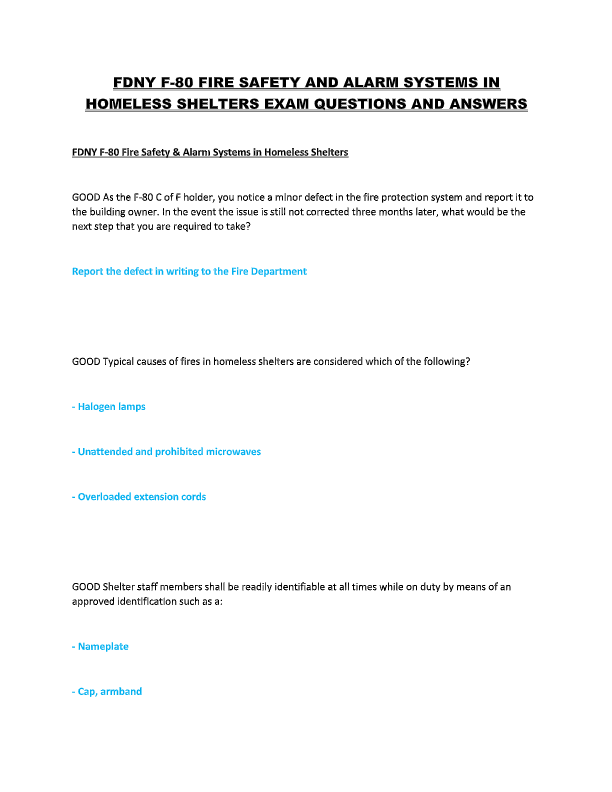 FDNY F-80 FIRE SAFETY AND ALARM SYSTEMS IN HOMELESS SHELTERS EXAM QUESTIONS AND ANSWERS

FDNY F-80 Fire Safety & Alarm Systems in Homeless Shelters

GOOD As the F-80 C of F holder, you notice a minor defect in the fire protection system and report it to the building owner. In the event the issue is still not corrected three months later, what would be the next step that you are required to take?

Report the defect in writing to the Fire Department

GOOD Typical causes of fires in homeless shelters are considered which of the following?

- Halogen lamps

- Unattended and prohibited microwaves

- Overloaded extension cords

GOOD Shelter staff members shall be readily identifiable at all times while on duty by means of an approved identification such as a:

- Nameplate

- Cap, armband